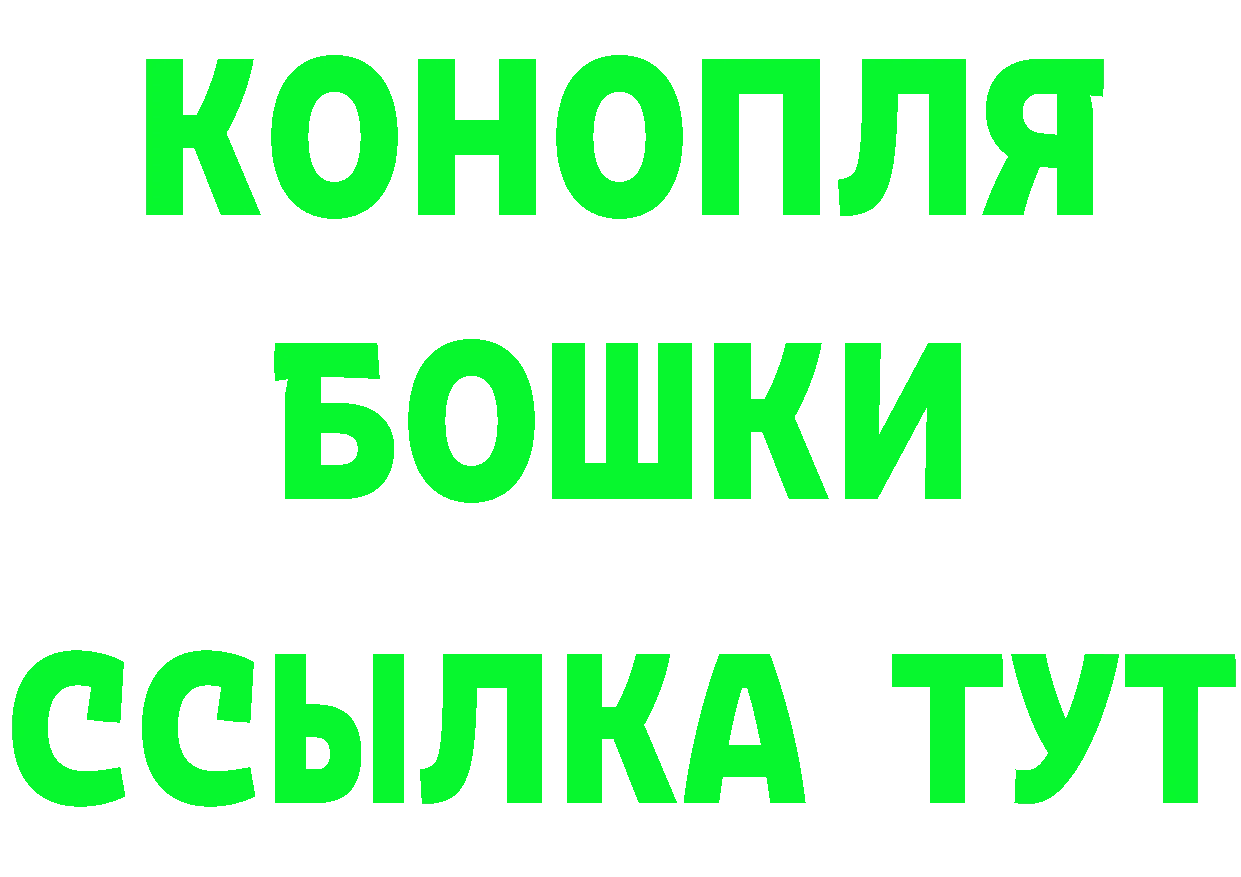 КОНОПЛЯ
БОШКИ
ССЫЛКА ТУТ